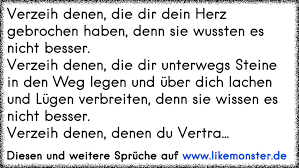 Verzeih denen, die dir dein Herz gebrochen haben, denn sie wussten es nicht besser.
Verzeih denen, die dir unterwegs Steine in den Weg legen und über dich lachen und Lügen verbreiten, denn sie wissen es nicht besser.
Verzeih denen, denen du Vertra...

Diesen und weitere Sprüche auf www.likemonster.de